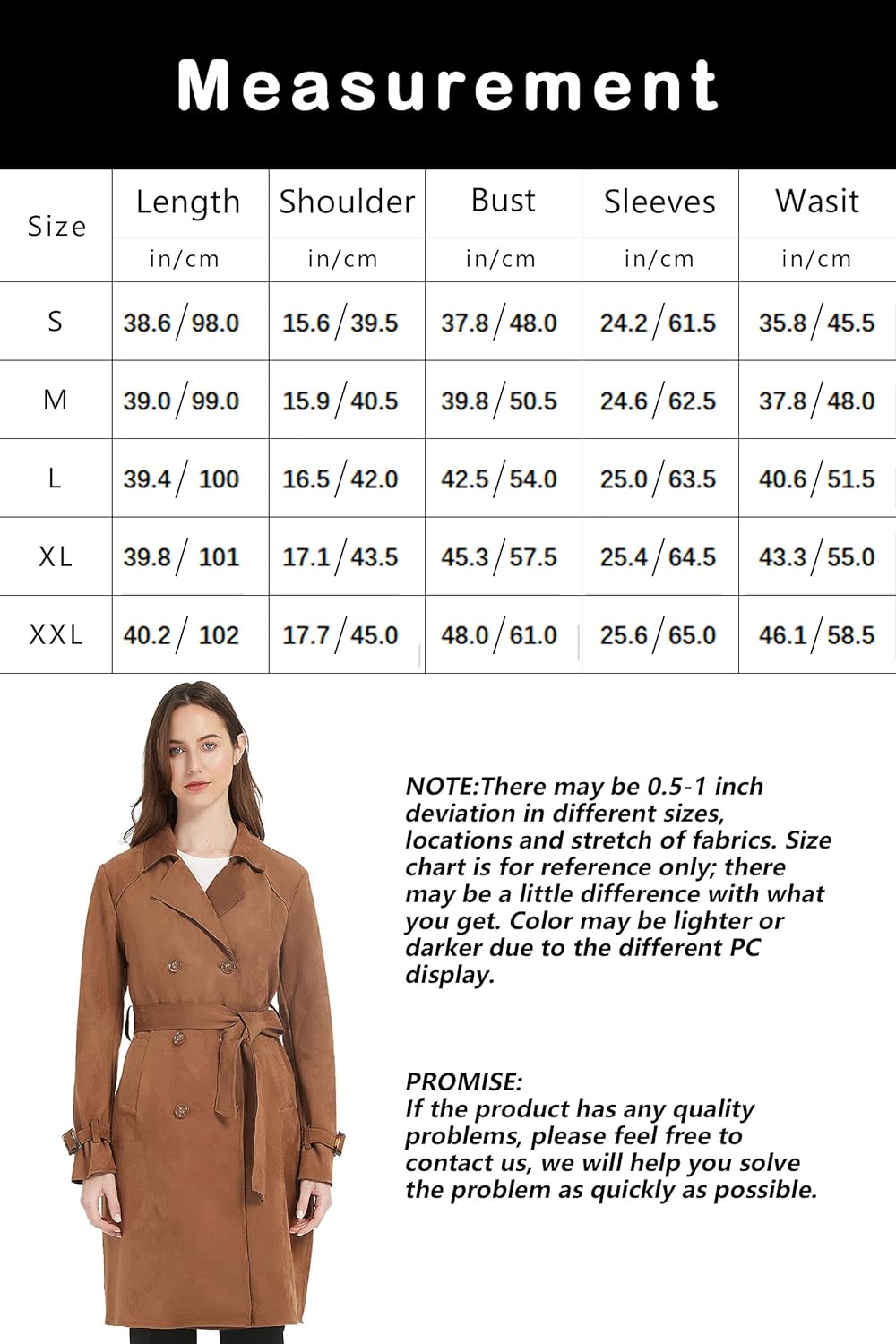 Measurement

| Size | Length | Shoulder | Bust | Sleeves | Wasit |
|---|---|---|---|---|---|
| | in/cm | in/cm | in/cm | in/cm | in/cm |
| S | 38.6/98.0 | 15.6/39.5 | 37.8/48.0 | 24.2/61.5 | 35.8/45.5 |
| M | 39.0/99.0 | 15.9/40.5 | 39.8/50.5 | 24.6/62.5 | 37.8/48.0 |
| L | 39.4/ 100 | 16.5/42.0 | 42.5/54.0 | 25.0/63.5 | 40.6/51.5 |
| XL | 39.8/ 101 | 17.1/43.5 | 45.3/57.5 | 25.4/64.5 | 43.3/55.0 |
| XXL | 40.2/ 102 | 17.7/45.0 | 48.0/61.0 | 25.6/65.0 | 46.1/58.5 |

NOTE:There may be 0.5-1 inch deviation in different sizes, locations and stretch of fabrics. Size chart is for reference only; there may be a little difference with what you get. Color may be lighter or darker due to the different PC display.

PROMISE:
If the product has any quality problems, please feel free to contact us, we will help you solve the problem as quickly as possible.